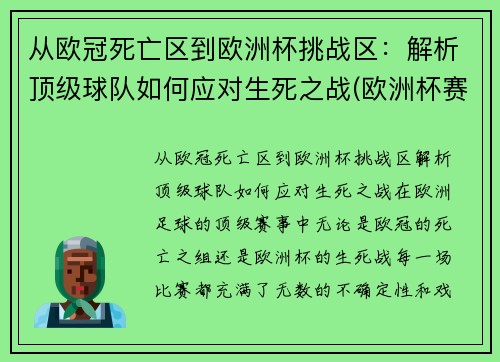 从欧冠死亡区到欧洲杯挑战区：解析顶级球队如何应对生死之战(欧洲杯赛

从欧冠死亡区到欧洲杯挑战区解析顶级球队如何应对生死之战在欧洲足球的顶级赛事中无论是欧冠的死亡之组还是欧洲杯的生死战每一场比赛都充满了无数的不确定性和戏